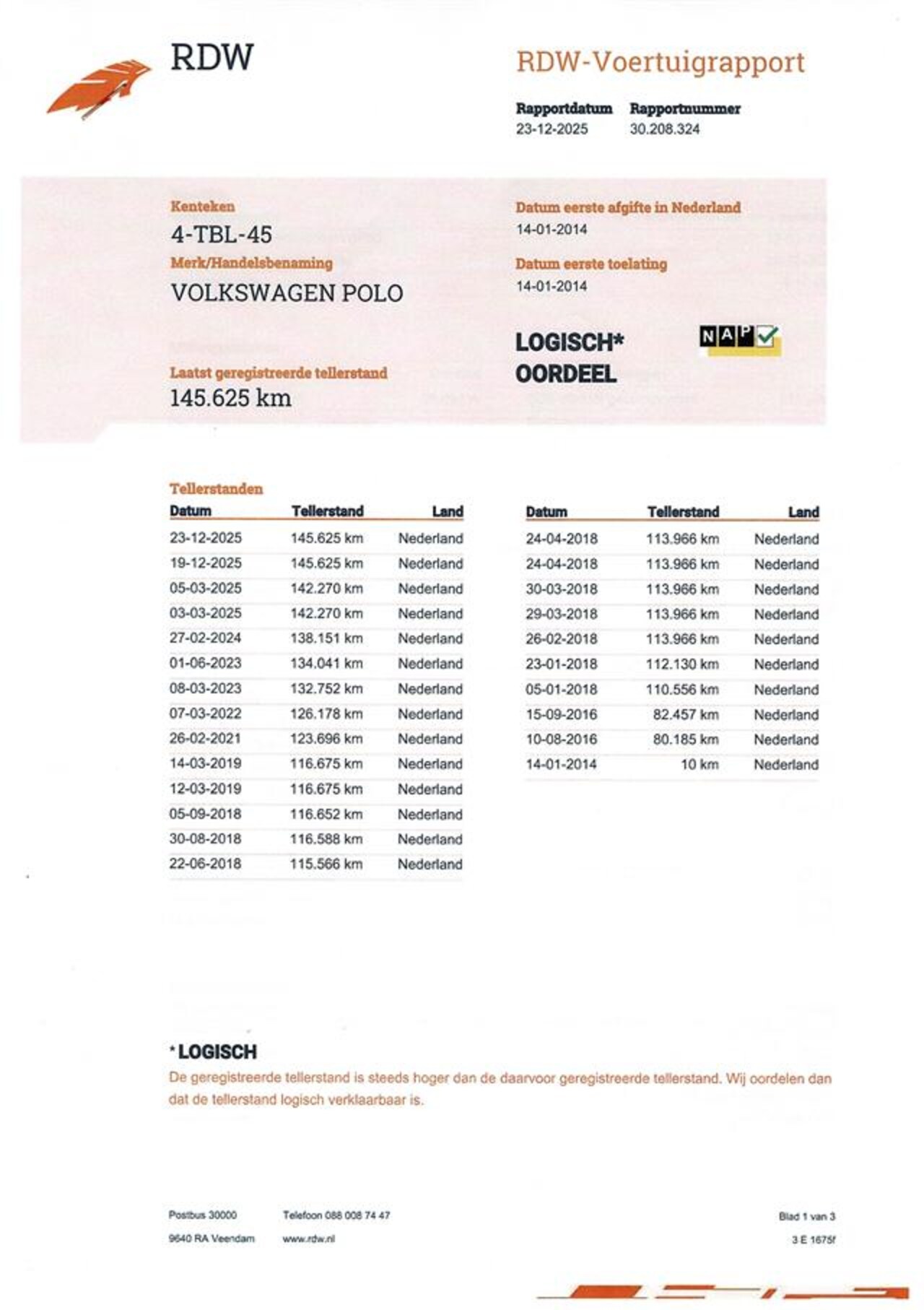 RDW

RDW-Voertuigrapport

Rapportdatum
23-12-2025

Rapportnummer
30.208.324

Kenteken
4-TBL-45

Merk/Handelsbenaming
VOLKSWAGEN POLO

Laatst geregistreerde tellerstand
145.625 km

Datum eerste afgifte in Nederland
14-01-2014

Datum eerste toelating
14-01-2014

LOGISCH*
OORDEEL

NAP

Tellerstanden

| Datum | Tellerstand | Land |
|---|---|---|
| 23-12-2025 | 145.625 km | Nederland |
| 19-12-2025 | 145.625 km | Nederland |
| 05-03-2025 | 142.270 km | Nederland |
| 03-03-2025 | 142.270 km | Nederland |
| 27-02-2024 | 138.151 km | Nederland |
| 01-06-2023 | 134.041 km | Nederland |
| 08-03-2023 | 132.752 km | Nederland |
| 07-03-2022 | 126.178 km | Nederland |
| 26-02-2021 | 123.696 km | Nederland |
| 14-03-2019 | 116.675 km | Nederland |
| 12-03-2019 | 116.675 km | Nederland |
| 05-09-2018 | 116.652 km | Nederland |
| 30-08-2018 | 116.588 km | Nederland |
| 22-06-2018 | 115.566 km | Nederland |

| Datum | Tellerstand | Land |
|---|---|---|
| 24-04-2018 | 113.966 km | Nederland |
| 24-04-2018 | 113.966 km | Nederland |
| 30-03-2018 | 113.966 km | Nederland |
| 29-03-2018 | 113.966 km | Nederland |
| 26-02-2018 | 113.966 km | Nederland |
| 23-01-2018 | 112.130 km | Nederland |
| 05-01-2018 | 110.556 km | Nederland |
| 15-09-2016 | 82.457 km | Nederland |
| 10-08-2016 | 80.185 km | Nederland |
| 14-01-2014 | 10 km | Nederland |

*LOGISCH
De geregistreerde tellerstand is steeds hoger dan de daarvoor geregistreerde tellerstand. Wij oordelen dan dat de tellerstand logisch verklaarbaar is.

Postbus 30000
9640 RA Veendam

Telefoon 088 008 74 47
www.rdw.nl

Blad 1 van 3
3 E 1675f